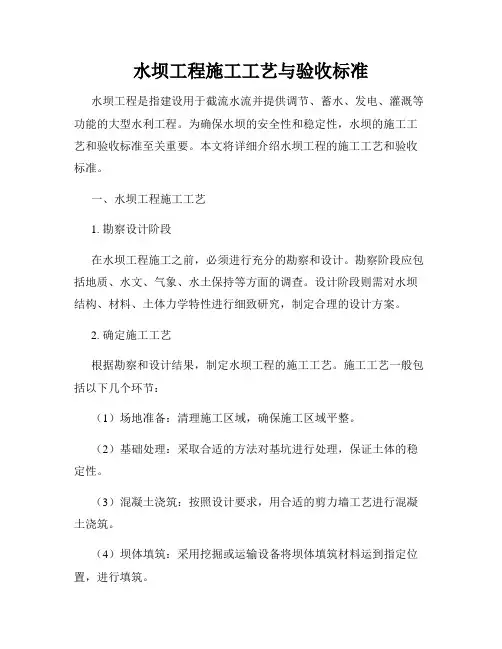 水坝工程施工工艺与验收标准

水坝工程是指建设用于截流水流并提供调节、蓄水、发电、灌溉等功能的大型水利工程。为确保水坝的安全性和稳定性，水坝的施工工艺和验收标准至关重要。本文将详细介绍水坝工程的施工工艺和验收标准。

一、水坝工程施工工艺

1. 勘察设计阶段

在水坝工程施工之前，必须进行充分的勘察和设计。勘察阶段应包括地质、水文、气象、水土保持等方面的调查。设计阶段则需对水坝结构、材料、土体力学特性进行细致研究，制定合理的设计方案。

2. 确定施工工艺

根据勘察和设计结果，制定水坝工程的施工工艺。施工工艺一般包括以下几个环节：

（1）场地准备：清理施工区域，确保施工区域平整。

（2）基础处理：采取合适的方法对基坑进行处理，保证土体的稳定性。

（3）混凝土浇筑：按照设计要求，用合适的剪力墙工艺进行混凝土浇筑。

（4）坝体填筑：采用挖掘或运输设备将坝体填筑材料运到指定位置，进行填筑。